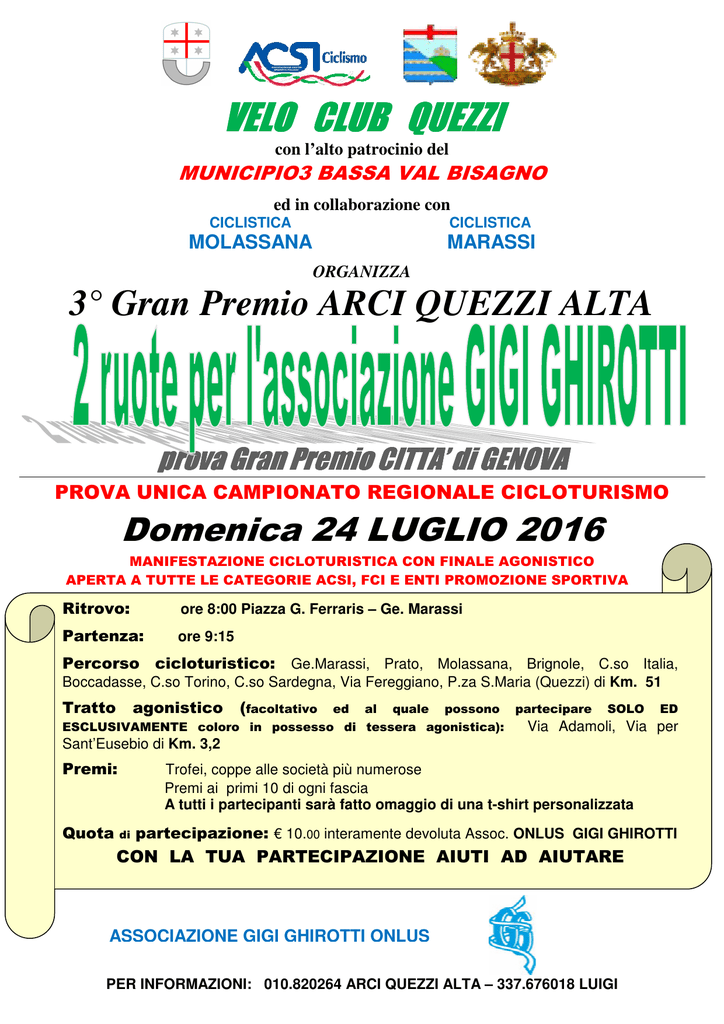 ACSI Ciclismo

VELO CLUB QUEZZI

con l'alto patrocinio del

MUNICIPIO3 BASSA VAL BISAGNO

ed in collaborazione con

CICLISTICA
MOLASSANA

CICLISTICA
MARASSI

ORGANIZZA

3° Gran Premio ARCI QUEZZI ALTA

2 ruote per l'associazione GIGI GHIROTTI

prova Gran Premio CITTA' di GENOVA

PROVA UNICA CAMPIONATO REGIONALE CICLOTURISMO

Domenica 24 LUGLIO 2016

MANIFESTAZIONE CICLOTURISTICA CON FINALE AGONISTICO
APERTA A TUTTE LE CATEGORIE ACSI, FCI E ENTI PROMOZIONE SPORTIVA

Ritrovo: ore 8:00 Piazza G. Ferraris – Ge. Marassi

Partenza: ore 9:15

Percorso cicloturistico: Ge.Marassi, Prato, Molassana, Brignole, C.so Italia, Boccadasse, C.so Torino, C.so Sardegna, Via Fereggiano, P.za S.Maria (Quezzi) di Km. 51

Tratto agonistico (facoltativo ed al quale possono partecipare SOLO ED ESCLUSIVAMENTE coloro in possesso di tessera agonistica): Via Adamoli, Via per Sant'Eusebio di Km. 3,2

Premi: Trofei, coppe alle società più numerose
Premi ai primi 10 di ogni fascia
A tutti i partecipanti sarà fatto omaggio di una t-shirt personalizzata

Quota di partecipazione: € 10.00 interamente devoluta Assoc. ONLUS GIGI GHIROTTI

CON LA TUA PARTECIPAZIONE AIUTI AD AIUTARE

ASSOCIAZIONE GIGI GHIROTTI ONLUS

PER INFORMAZIONI: 010.820264 ARCI QUEZZI ALTA – 337.676018 LUIGI